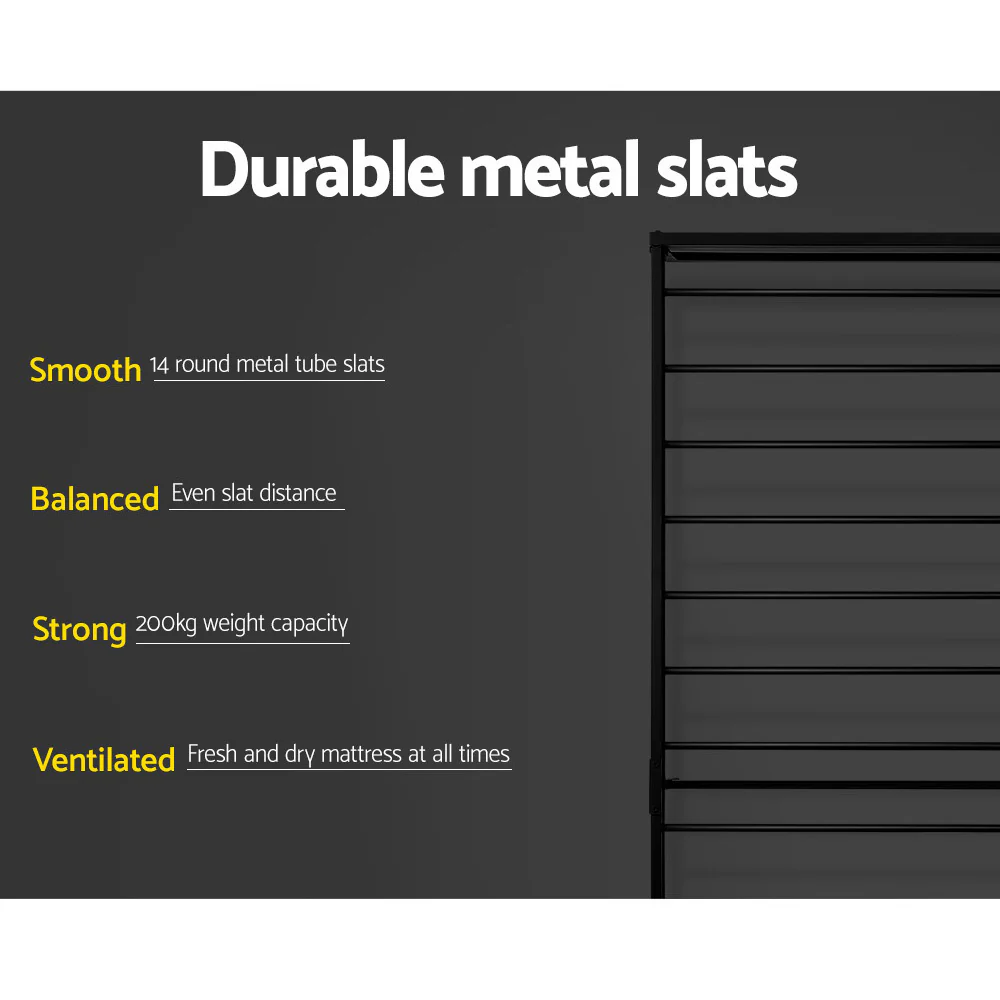 Durable metal slats

Smooth 14 round metal tube slats

Balanced Even slat distance

Strong 200kg weight capacity

Ventilated Fresh and dry mattress at all times